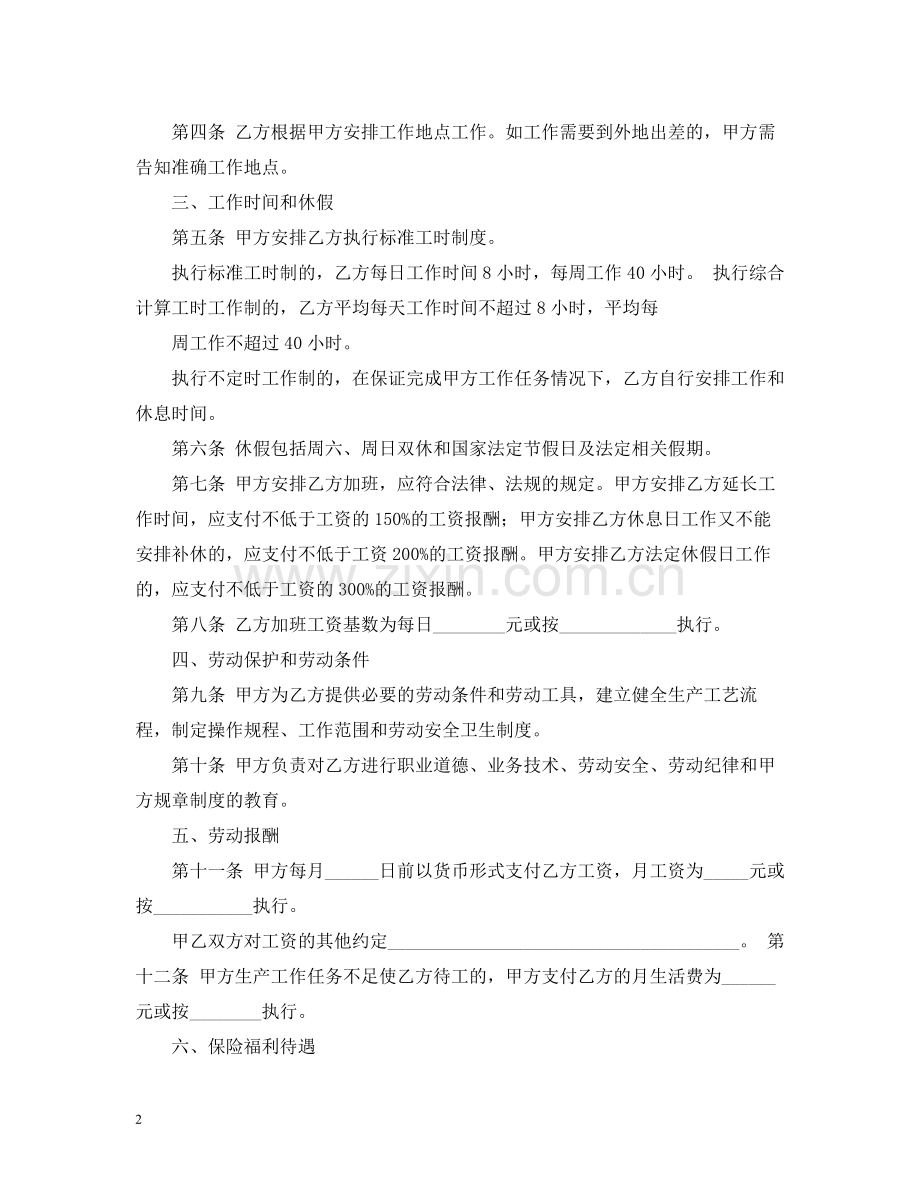 第四条 乙方根据甲方安排工作地点工作。如工作需要到外地出差的，甲方需告知准确工作地点。

三、工作时间和休假

第五条 甲方安排乙方执行标准工时制度。

执行标准工时制的，乙方每日工作时间8小时，每周工作40小时。 执行综合计算工时工作制的，乙方平均每天工作时间不超过8小时，平均每

周工作不超过40小时。

执行不定时工作制的，在保证完成甲方工作任务情况下，乙方自行安排工作和休息时间。

第六条 休假包括周六、周日双休和国家法定节假日及法定相关假期。

第七条 甲方安排乙方加班，应符合法律、法规的规定。甲方安排乙方延长工作时间，应支付不低于工资的150%的工资报酬；甲方安排乙方休息日工作又不能安排补休的，应支付不低于工资200%的工资报酬。甲方安排乙方法定休假日工作的，应支付不低于工资的300%的工资报酬。

第八条 乙方加班工资基数为每日____元或按____执行。

四、劳动保护和劳动条件

第九条 甲方为乙方提供必要的劳动条件和劳动工具，建立健全生产工艺流程，制定操作规程、工作范围和劳动安全卫生制度。

第十条 甲方负责对乙方进行职业道德、业务技术、劳动安全、劳动纪律和甲方规章制度的教育。

五、劳动报酬

第十一条 甲方每月____日前以货币形式支付乙方工资，月工资为____元或按____执行。

甲乙双方对工资的其他约定____。 第十二条 甲方生产工作任务不足使乙方待工的，甲方支付乙方的月生活费为____元或按____执行。

六、保险福利待遇

2

www.zixin.com.cn